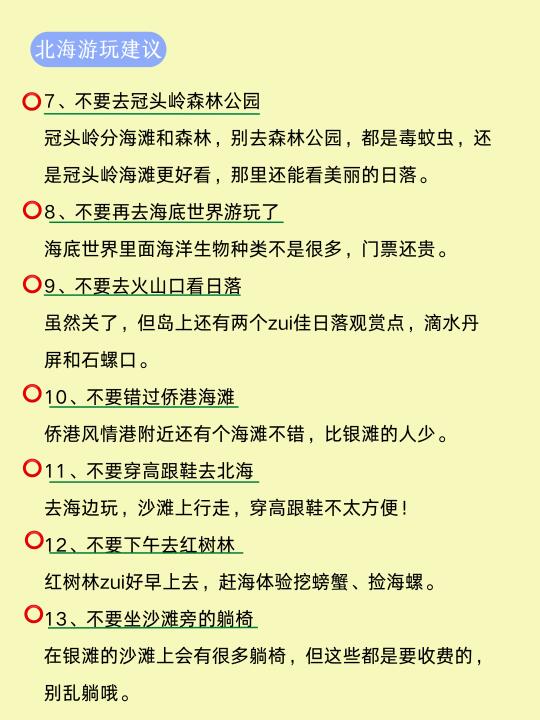 北海游玩建议

7、不要去冠头岭森林公园

冠头岭分海滩和森林，别去森林公园，都是毒蚊虫，还是冠头岭海滩更好看，那里还能看美丽的日落。

8、不要再去海底世界游玩了

海底世界里面海洋生物种类不是很多，门票还贵。

9、不要去火山口看日落

虽然关了，但岛上还有两个zui佳日落观赏点，滴水丹屏和石螺口。

10、不要错过侨港海滩

侨港风情港附近还有个海滩不错，比银滩的人少。

11、不要穿高跟鞋去北海

去海边玩，沙滩上行走，穿高跟鞋不太方便！

12、不要下午去红树林

红树林zui好早上去，赶海体验挖螃蟹、捡海螺。

13、不要坐沙滩旁的躺椅

在银滩的沙滩上会有很多躺椅，但这些都是要收费的，别乱躺哦。